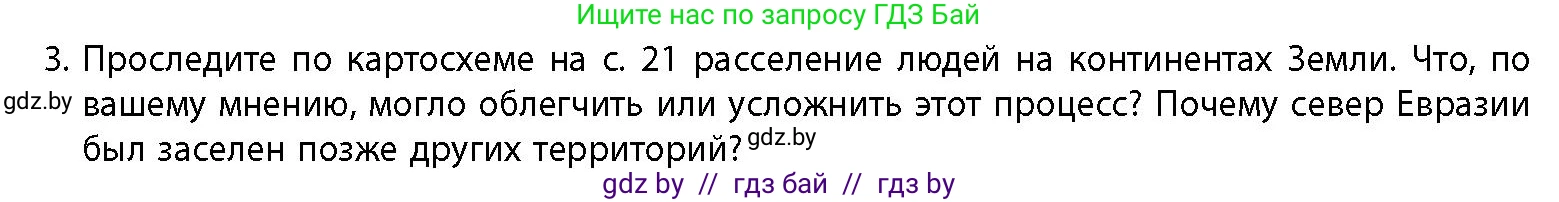 Ищите нас по запросу ГДЗ Бай

3. Проследите по картосхеме на с. 21 расселение людей на континентах Земли. Что, по gdz.by вашему мнению, могло облегчить или усложнить этот процесс? Почему север Евразии был заселен позже других территорий? gdz.by

gdz by // гдз бай // гдз by